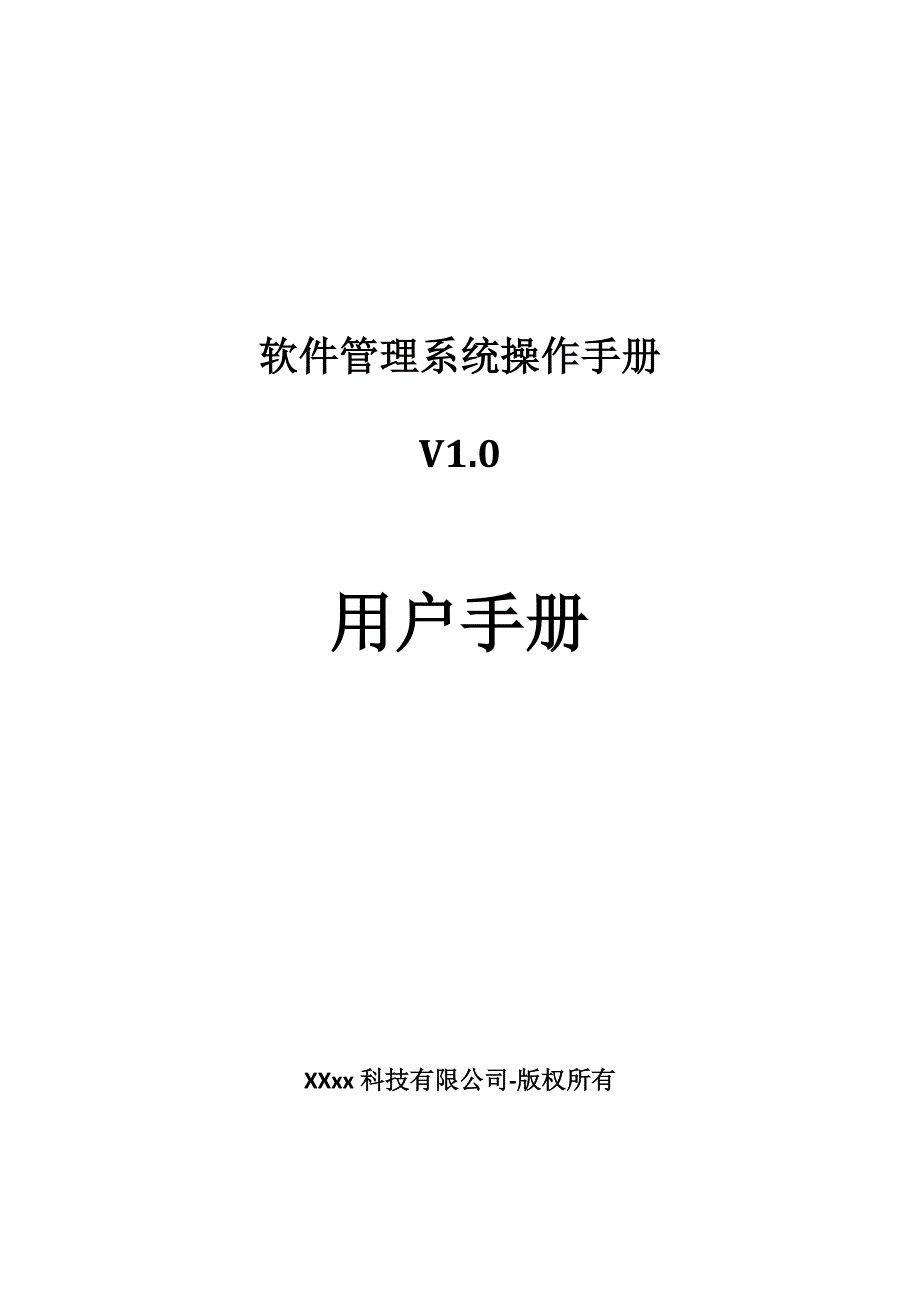 软件管理系统操作手册

V1.0

用户手册

XXxx 科技有限公司-版权所有